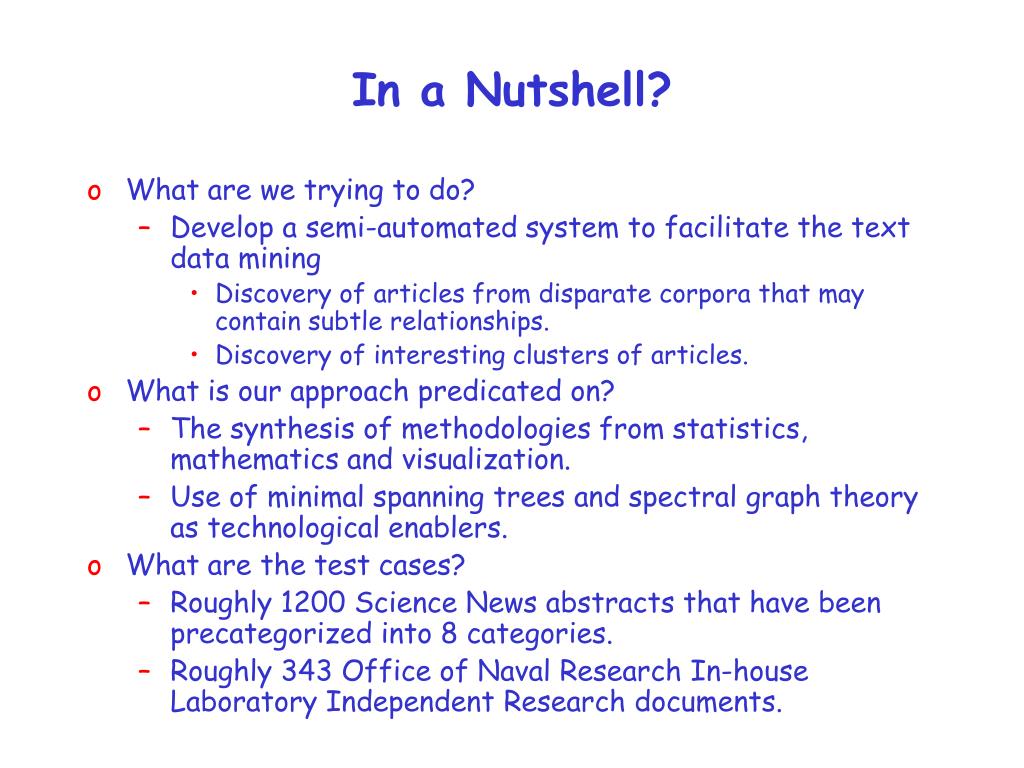 In a Nutshell?

o What are we trying to do?
– Develop a semi-automated system to facilitate the text data mining
• Discovery of articles from disparate corpora that may contain subtle relationships.
• Discovery of interesting clusters of articles.
o What is our approach predicated on?
– The synthesis of methodologies from statistics, mathematics and visualization.
– Use of minimal spanning trees and spectral graph theory as technological enablers.
o What are the test cases?
– Roughly 1200 Science News abstracts that have been precategorized into 8 categories.
– Roughly 343 Office of Naval Research In-house Laboratory Independent Research documents.